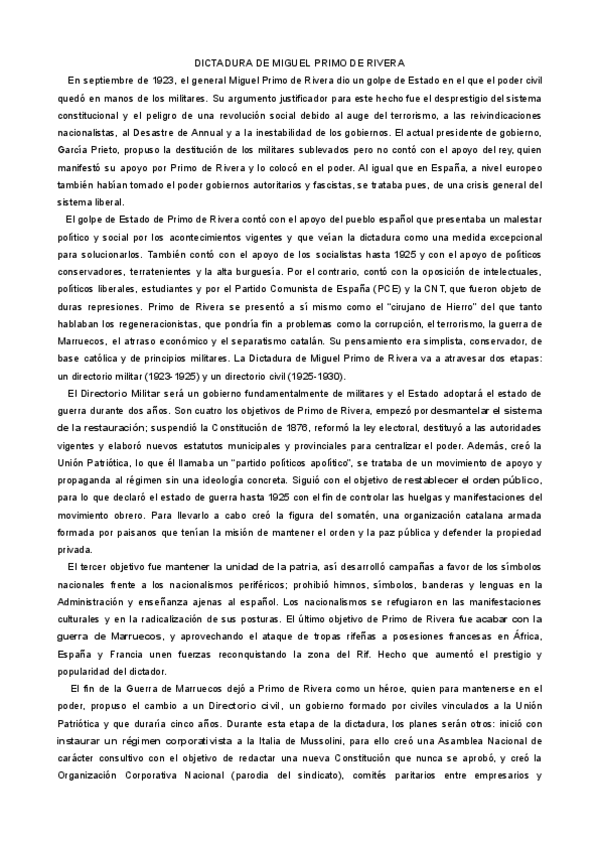 DICTADURA DE MIGUEL PRIMO DE RIVERA

En septiembre de 1923, el general Miguel Primo de Rivera dio un golpe de Estado en el que el poder civil quedó en manos de los militares. Su argumento justificador para este hecho fue el desprestigio del sistema constitucional y el peligro de una revolución social debido al auge del terrorismo, a las reivindicaciones nacionalistas, al Desastre de Annual y a la inestabilidad de los gobiernos. El actual presidente de gobierno, García Prieto, propuso la destitución de los militares sublevados pero no contó con el apoyo del rey, quien manifestó su apoyo por Primo de Rivera y lo colocó en el poder. Al igual que en España, a nivel europeo también habían tomado el poder gobiernos autoritarios y fascistas, se trataba pues, de una crisis general del sistema liberal.

El golpe de Estado de Primo de Rivera contó con el apoyo del pueblo español que presentaba un malestar político y social por los acontecimientos vigentes y que veían la dictadura como una medida excepcional para solucionarlos. También contó con el apoyo de los socialistas hasta 1925 y con el apoyo de políticos conservadores, terratenientes y la alta burguesía. Por el contrario, contó con la oposición de intelectuales, políticos liberales, estudiantes y por el Partido Comunista de España (PCE) y la CNT, que fueron objeto de duras represiones. Primo de Rivera se presentó a sí mismo como el "cirujano de Hierro" del que tanto hablaban los regeneracionistas, que pondría fin a problemas como la corrupción, el terrorismo, la guerra de Marruecos, el atraso económico y el separatismo catalán. Su pensamiento era simplista, conservador, de base católica y de principios militares. La Dictadura de Miguel Primo de Rivera va a atravesar dos etapas: un directorio militar (1923-1925) y un directorio civil (1925-1930).

El Directorio Militar será un gobierno fundamentalmente de militares y el Estado adoptará el estado de guerra durante dos años. Son cuatro los objetivos de Primo de Rivera, empezó por desmantelar el sistema de la restauración; suspendió la Constitución de 1876, reformó la ley electoral, destituyó a las autoridades vigentes y elaboró nuevos estatutos municipales y provinciales para centralizar el poder. Además, creó la Unión Patriótica, lo que él llamaba un "partido políticos apolítico", se trataba de un movimiento de apoyo y propaganda al régimen sin una ideología concreta. Siguió con el objetivo de restablecer el orden público, para lo que declaró el estado de guerra hasta 1925 con el fin de controlar las huelgas y manifestaciones del movimiento obrero. Para llevarlo a cabo creó la figura del somatén, una organización catalana armada formada por paisanos que tenían la misión de mantener el orden y la paz pública y defender la propiedad privada.

El tercer objetivo fue mantener la unidad de la patria, así desarrolló campañas a favor de los símbolos nacionales frente a los nacionalismos periféricos; prohibió himnos, símbolos, banderas y lenguas en la Administración y enseñanza ajenas al español. Los nacionalismos se refugiaron en las manifestaciones culturales y en la radicalización de sus posturas. El último objetivo de Primo de Rivera fue acabar con la guerra de Marruecos, y aprovechando el ataque de tropas rifeñas a posesiones francesas en África, España y Francia unen fuerzas reconquistando la zona del Rif. Hecho que aumentó el prestigio y popularidad del dictador.

El fin de la Guerra de Marruecos dejó a Primo de Rivera como un héroe, quien para mantenerse en el poder, propuso el cambio a un Directorio civil, un gobierno formado por civiles vinculados a la Unión Patriótica y que duraría cinco años. Durante esta etapa de la dictadura, los planes serán otros: inició con instaurar un régimen corporativista a la Italia de Mussolini, para ello creó una Asamblea Nacional de carácter consultivo con el objetivo de redactar una nueva Constitución que nunca se aprobó, y creó la Organización Corporativa Nacional (parodia del sindicato), comités paritarios entre empresarios y